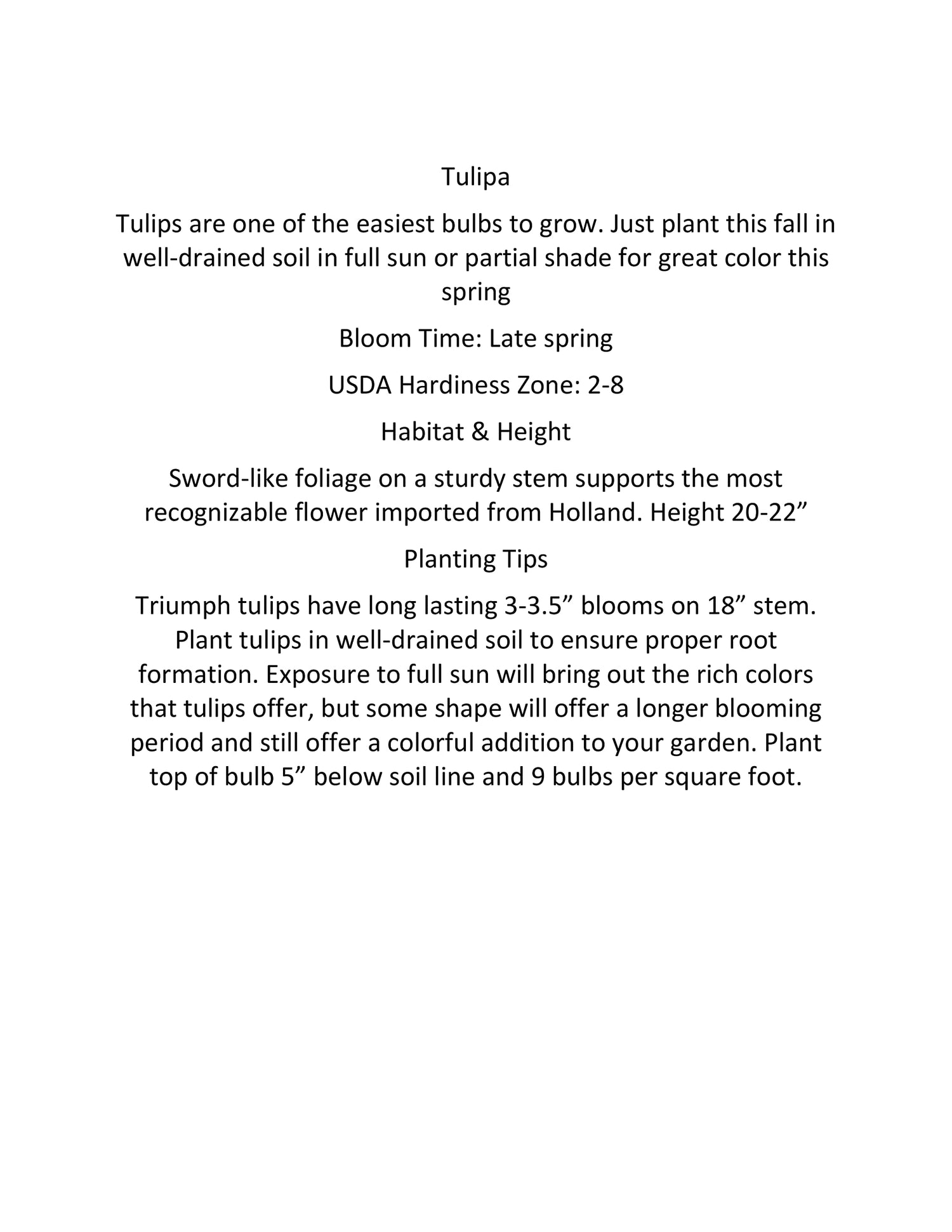 Tulipa

Tulips are one of the easiest bulbs to grow. Just plant this fall in well-drained soil in full sun or partial shade for great color this spring

Bloom Time: Late spring

USDA Hardiness Zone: 2-8

Habitat & Height

Sword-like foliage on a sturdy stem supports the most recognizable flower imported from Holland. Height 20-22”

Planting Tips

Triumph tulips have long lasting 3-3.5” blooms on 18” stem. Plant tulips in well-drained soil to ensure proper root formation. Exposure to full sun will bring out the rich colors that tulips offer, but some shape will offer a longer blooming period and still offer a colorful addition to your garden. Plant top of bulb 5” below soil line and 9 bulbs per square foot.